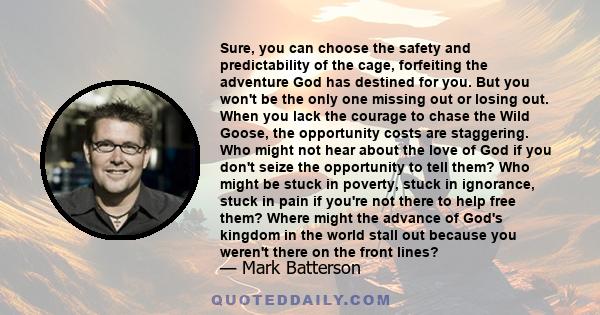 Sure, you can choose the safety and predictability of the cage, forfeiting the adventure God has destined for you. But you won't be the only one missing out or losing out. When you lack the courage to chase the Wild Goose, the opportunity costs are staggering. Who might not hear about the love of God if you don't seize the opportunity to tell them? Who might be stuck in poverty, stuck in ignorance, stuck in pain if you're not there to help free them? Where might the advance of God's kingdom in the world stall out because you weren't there on the front lines?

— Mark Batterson

QUOTEDDAILY.COM